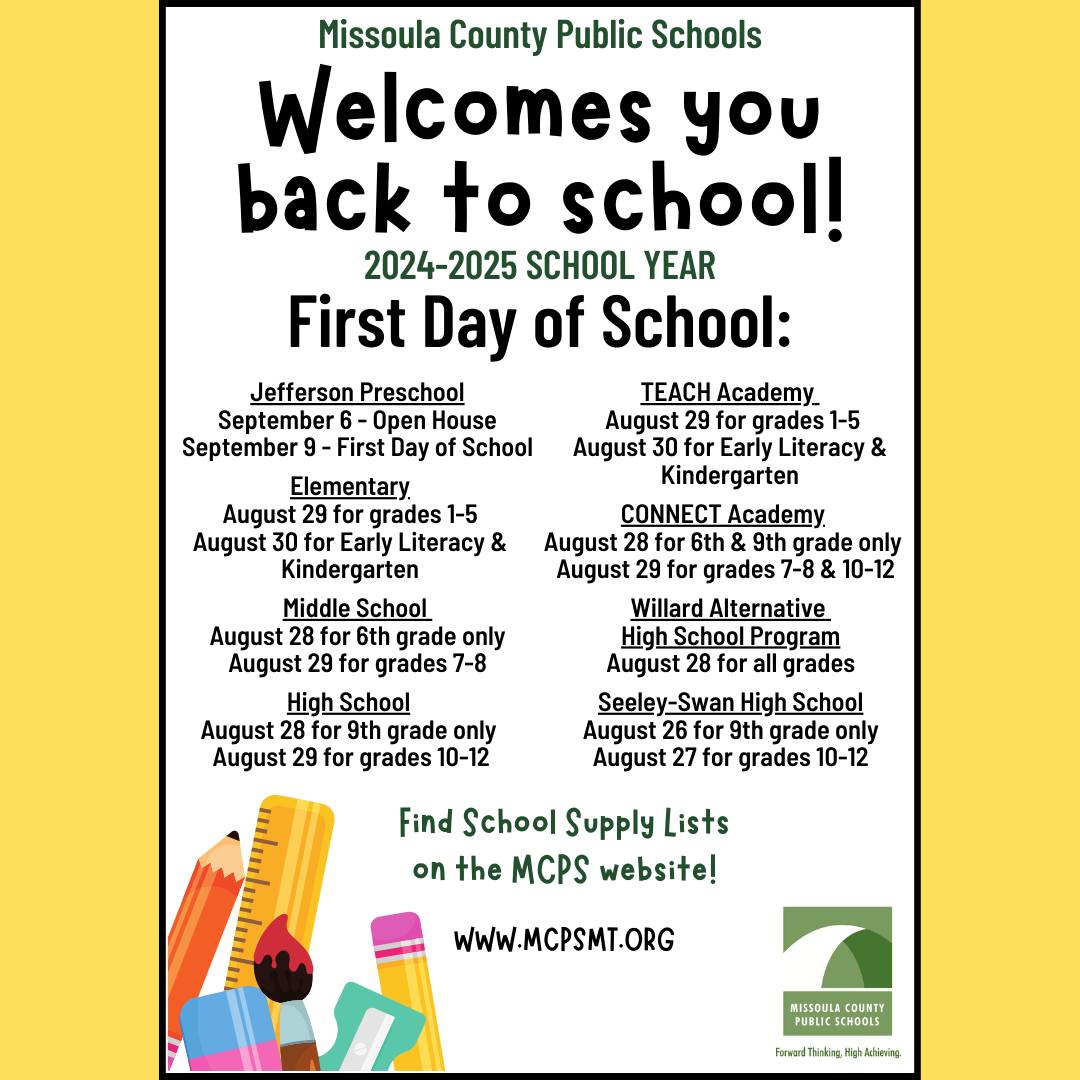 Missoula County Public Schools

Welcomes you back to school!

2024-2025 SCHOOL YEAR

First Day of School:

Jefferson Preschool
September 6 - Open House
September 9 - First Day of School

Elementary
August 29 for grades 1-5
August 30 for Early Literacy & Kindergarten

Middle School
August 28 for 6th grade only
August 29 for grades 7-8

High School
August 28 for 9th grade only
August 29 for grades 10-12

TEACH Academy
August 29 for grades 1-5
August 30 for Early Literacy & Kindergarten

CONNECT Academy
August 28 for 6th & 9th grade only
August 29 for grades 7-8 & 10-12

Willard Alternative High School Program
August 28 for all grades

Seeley-Swan High School
August 26 for 9th grade only
August 27 for grades 10-12

Find School Supply Lists on the MCPS website!

WWW.MCPSMT.ORG

MISSOULA COUNTY PUBLIC SCHOOLS
Forward Thinking, High Achieving.